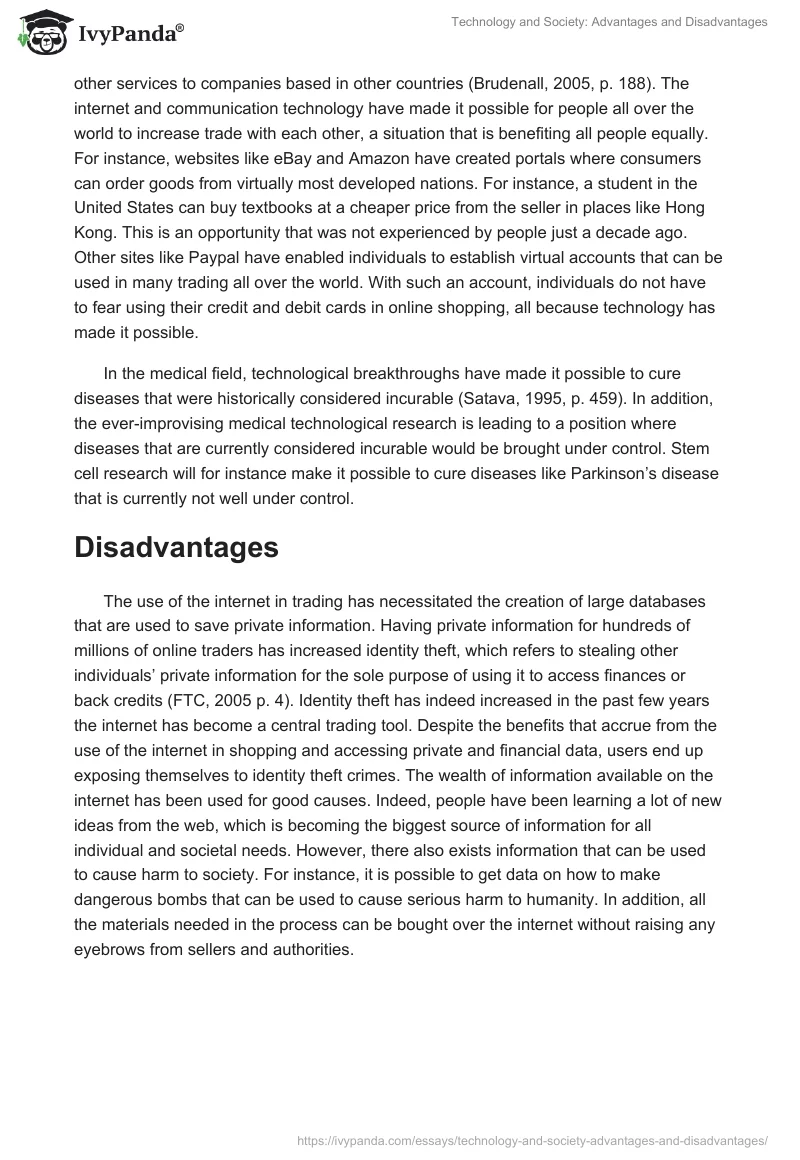 IvyPanda®

Technology and Society: Advantages and Disadvantages

other services to companies based in other countries (Brudenall, 2005, p. 188). The internet and communication technology have made it possible for people all over the world to increase trade with each other, a situation that is benefiting all people equally. For instance, websites like eBay and Amazon have created portals where consumers can order goods from virtually most developed nations. For instance, a student in the United States can buy textbooks at a cheaper price from the seller in places like Hong Kong. This is an opportunity that was not experienced by people just a decade ago. Other sites like Paypal have enabled individuals to establish virtual accounts that can be used in many trading all over the world. With such an account, individuals do not have to fear using their credit and debit cards in online shopping, all because technology has made it possible.

In the medical field, technological breakthroughs have made it possible to cure diseases that were historically considered incurable (Satava, 1995, p. 459). In addition, the ever-improvising medical technological research is leading to a position where diseases that are currently considered incurable would be brought under control. Stem cell research will for instance make it possible to cure diseases like Parkinson's disease that is currently not well under control.

Disadvantages

The use of the internet in trading has necessitated the creation of large databases that are used to save private information. Having private information for hundreds of millions of online traders has increased identity theft, which refers to stealing other individuals' private information for the sole purpose of using it to access finances or back credits (FTC, 2005 p. 4). Identity theft has indeed increased in the past few years the internet has become a central trading tool. Despite the benefits that accrue from the use of the internet in shopping and accessing private and financial data, users end up exposing themselves to identity theft crimes. The wealth of information available on the internet has been used for good causes. Indeed, people have been learning a lot of new ideas from the web, which is becoming the biggest source of information for all individual and societal needs. However, there also exists information that can be used to cause harm to society. For instance, it is possible to get data on how to make dangerous bombs that can be used to cause serious harm to humanity. In addition, all the materials needed in the process can be bought over the internet without raising any eyebrows from sellers and authorities.

https://ivypanda.com/essays/technology-and-society-advantages-and-disadvantages/